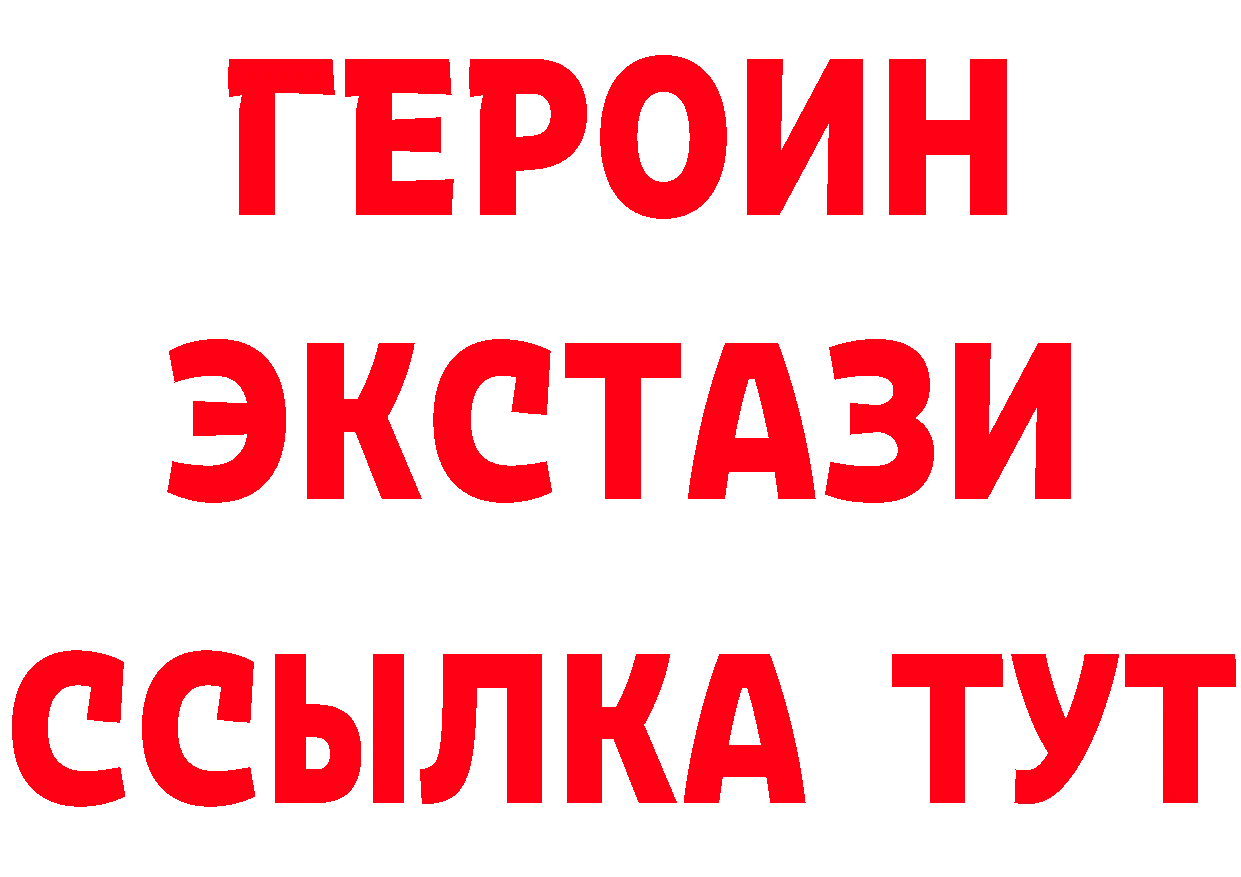 ГЕРОИН ЭКСТАЗИ ССЫЛКА ТУТ